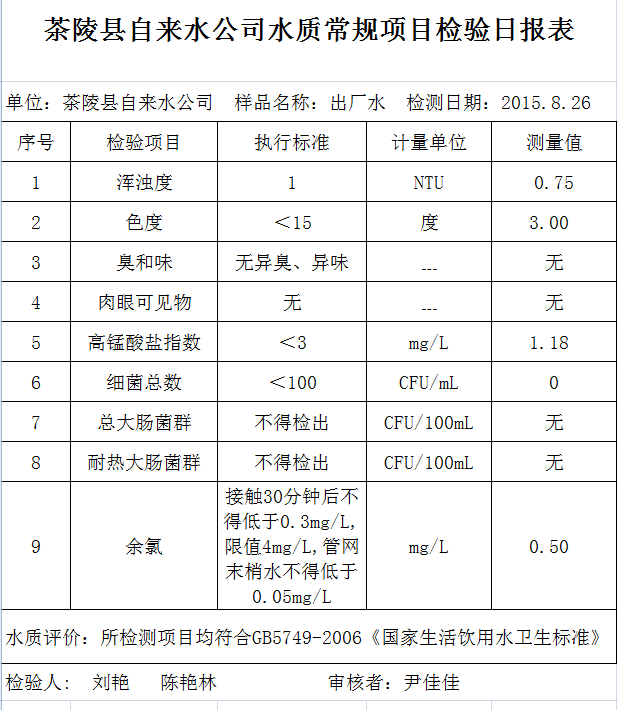 茶陵县自来水公司水质常规项目检验日报表

单位：茶陵县自来水公司　样品名称：出厂水　检测日期：2015.8.26

| 序号 | 检验项目 | 执行标准 | 计量单位 | 测量值 |
|---|---|---|---|---|
| 1 | 浑浊度 | 1 | NTU | 0.75 |
| 2 | 色度 | ＜15 | 度 | 3.00 |
| 3 | 臭和味 | 无异臭、异味 | --- | 无 |
| 4 | 肉眼可见物 | 无 | --- | 无 |
| 5 | 高锰酸盐指数 | ＜3 | mg/L | 1.18 |
| 6 | 细菌总数 | ＜100 | CFU/mL | 0 |
| 7 | 总大肠菌群 | 不得检出 | CFU/100mL | 无 |
| 8 | 耐热大肠菌群 | 不得检出 | CFU/100mL | 无 |
| 9 | 余氯 | 接触30分钟后不得低于0.3mg/L,限值4mg/L,管网末梢水不得低于0.05mg/L | mg/L | 0.50 |

水质评价：所检测项目均符合GB5749-2006《国家生活饮用水卫生标准》

检验人：　刘艳　　陈艳林　　　　审核者：尹佳佳